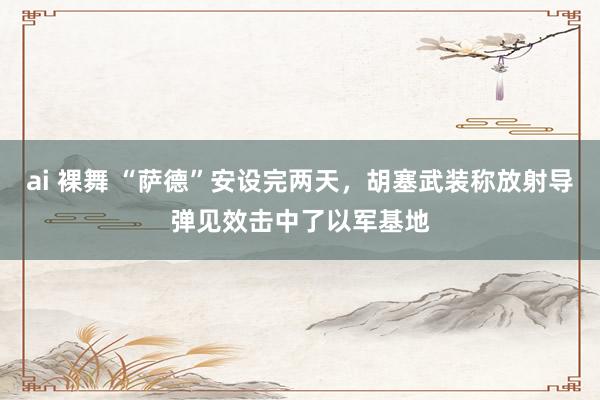 ai 裸舞 “萨德”安设完两天，胡塞武装称放射导弹见效击中了以军基地